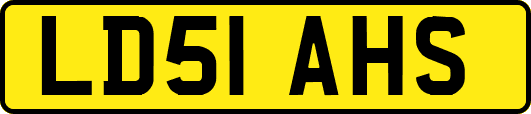 LD51 AHS